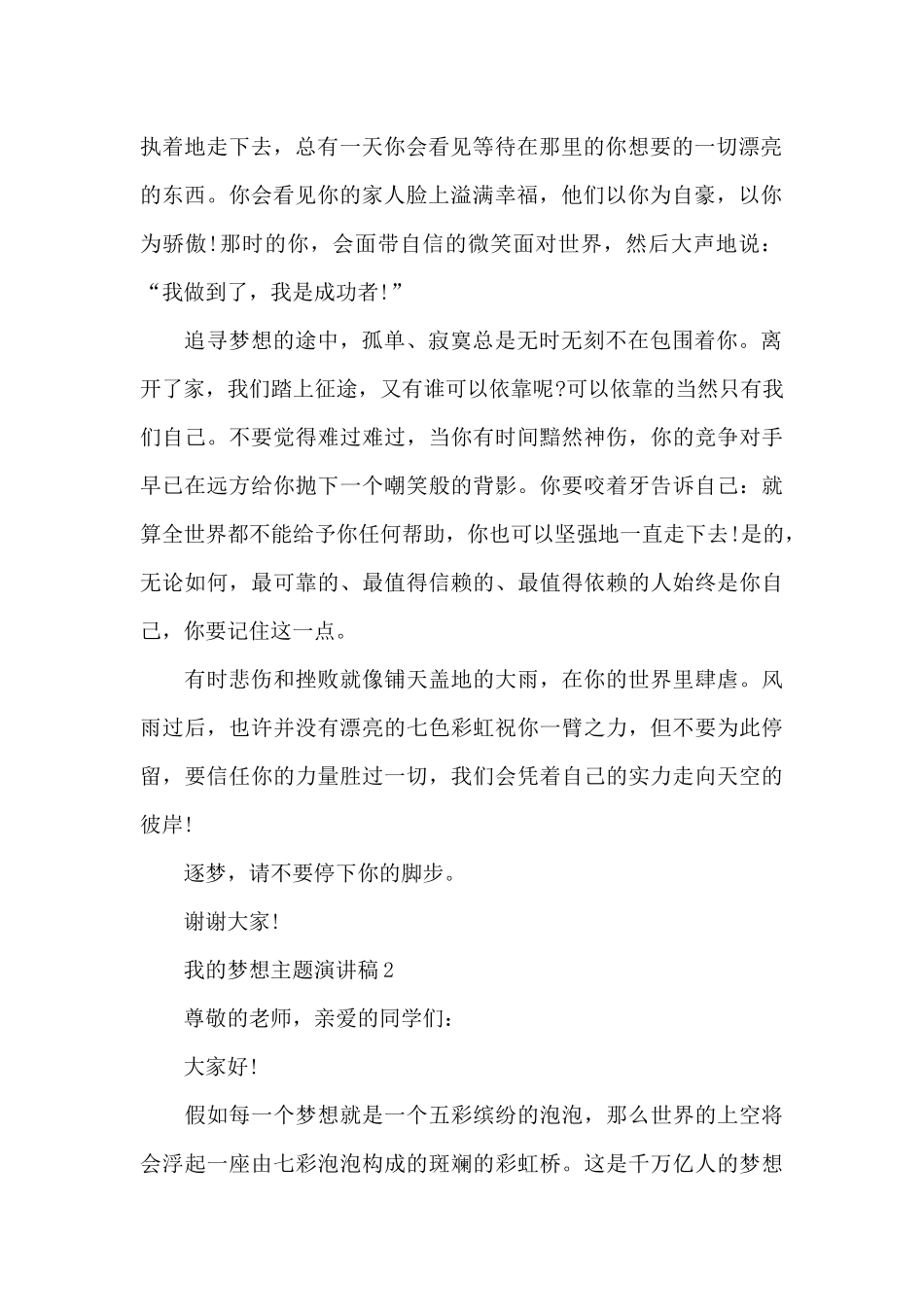 执着地走下去，总有一天你会看见等待在那里的你想要的一切漂亮的东西。你会看见你的家人脸上溢满幸福，他们以你为自豪，以你为骄傲!那时的你，会面带自信的微笑面对世界，然后大声地说：“我做到了，我是成功者!”

追寻梦想的途中，孤单、寂寞总是无时无刻不在包围着你。离开了家，我们踏上征途，又有谁可以依靠呢?可以依靠的当然只有我们自己。不要觉得难过难过，当你有时间黯然神伤，你的竞争对手早已在远方给你抛下一个嘲笑般的背影。你要咬着牙告诉自己：就算全世界都不能给予你任何帮助，你也可以坚强地一直走下去!是的，无论如何，最可靠的、最值得信赖的、最值得依赖的人始终是你自己，你要记住这一点。

有时悲伤和挫败就像铺天盖地的大雨，在你的世界里肆虐。风雨过后，也许并没有漂亮的七色彩虹祝你一臂之力，但不要为此停留，要信任你的力量胜过一切，我们会凭着自己的实力走向天空的彼岸!

逐梦，请不要停下你的脚步。

谢谢大家!

我的梦想主题演讲稿2

尊敬的老师，亲爱的同学们：

大家好!

假如每一个梦想就是一个五彩缤纷的泡泡，那么世界的上空将会浮起一座由七彩泡泡构成的斑斓的彩虹桥。这是千万亿人的梦想